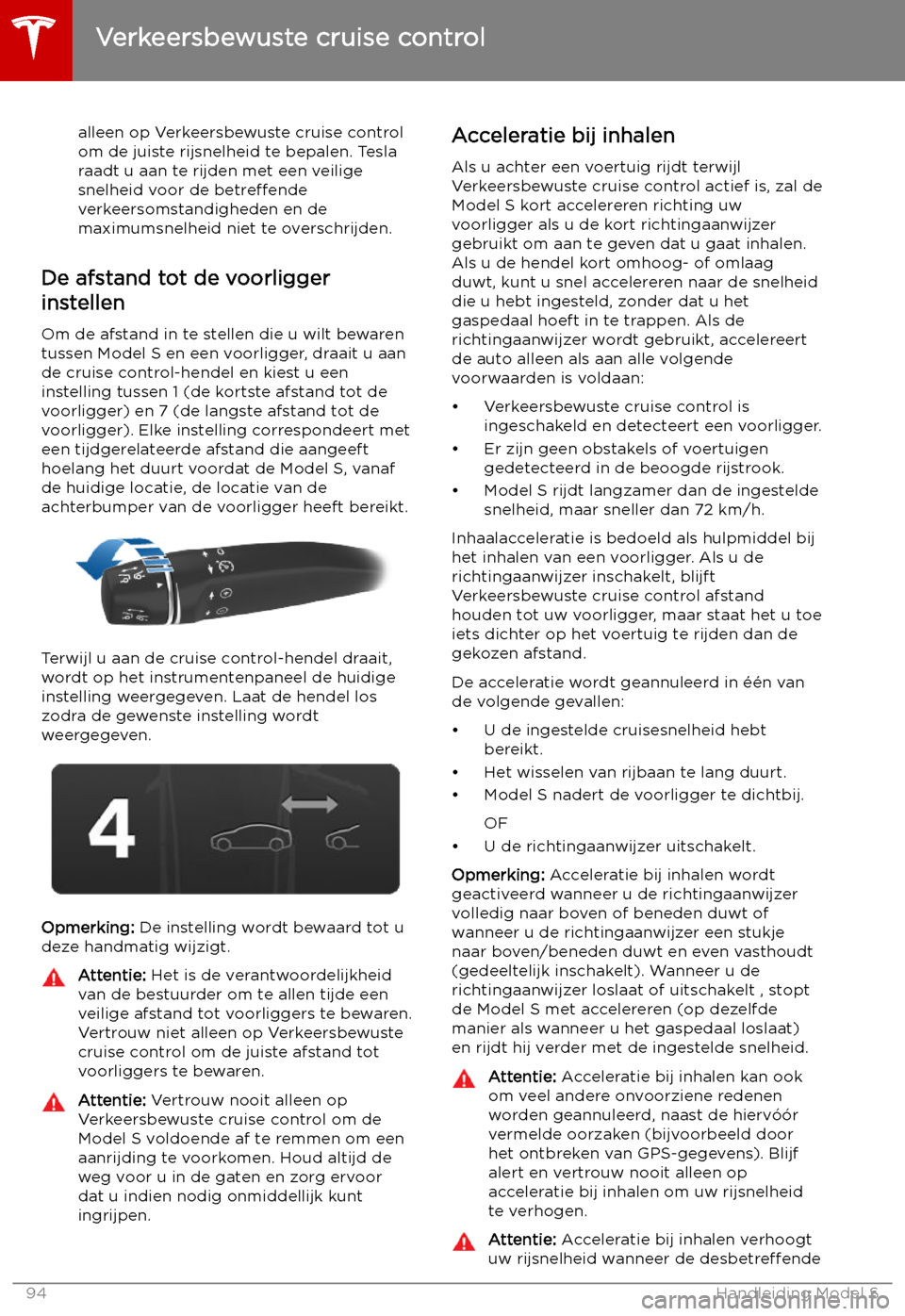 Verkeersbewuste cruise control

alleen op Verkeersbewuste cruise control om de juiste rijsnelheid te bepalen. Tesla raadt u aan te rijden met een veilige snelheid voor de betreffende verkeersomstandigheden en de maximumsnelheid niet te overschrijden.

De afstand tot de voorligger instellen

Om de afstand in te stellen die u wilt bewaren tussen Model S en een voorligger, draait u aan de cruise control-hendel en kiest u een instelling tussen 1 (de kortste afstand tot de voorligger) en 7 (de langste afstand tot de voorligger). Elke instelling correspondeert met een tijdgerelateerde afstand die aangeeft hoelang het duurt voordat de Model S, vanaf de huidige locatie, de locatie van de achterbumper van de voorligger heeft bereikt.

Terwijl u aan de cruise control-hendel draait, wordt op het instrumentenpaneel de huidige instelling weergegeven. Laat de hendel los zodra de gewenste instelling wordt weergegeven.

4

Opmerking: De instelling wordt bewaard tot u deze handmatig wijzigt.

Attentie: Het is de verantwoordelijkheid van de bestuurder om te allen tijde een veilige afstand tot voorliggers te bewaren. Vertrouw niet alleen op Verkeersbewuste cruise control om de juiste afstand tot voorliggers te bewaren.

Attentie: Vertrouw nooit alleen op Verkeersbewuste cruise control om de Model S voldoende af te remmen om een aanrijding te voorkomen. Houd altijd de weg voor u in de gaten en zorg ervoor dat u indien nodig onmiddellijk kunt ingrijpen.

Acceleratie bij inhalen

Als u achter een voertuig rijdt terwijl Verkeersbewuste cruise control actief is, zal de Model S kort accelereren richting uw voorligger als u de kort richtingaanwijzer gebruikt om aan te geven dat u gaat inhalen. Als u de hendel kort omhoog- of omlaag duwt, kunt u snel accelereren naar de snelheid die u hebt ingesteld, zonder dat u het gaspedaal hoeft in te trappen. Als de richtingaanwijzer wordt gebruikt, accelereert de auto alleen als aan alle volgende voorwaarden is voldaan:

• Verkeersbewuste cruise control is ingeschakeld en detecteert een voorligger.
• Er zijn geen obstakels of voertuigen gedetecteerd in de beoogde rijstrook.
• Model S rijdt langzamer dan de ingestelde snelheid, maar sneller dan 72 km/h.

Inhaalacceleratie is bedoeld als hulpmiddel bij het inhalen van een voorligger. Als u de richtingaanwijzer inschakelt, blijft Verkeersbewuste cruise control afstand houden tot uw voorligger, maar staat het u toe iets dichter op het voertuig te rijden dan de gekozen afstand.

De acceleratie wordt geannuleerd in één van de volgende gevallen:

• U de ingestelde cruisesnelheid hebt bereikt.
• Het wisselen van rijbaan te lang duurt.
• Model S nadert de voorligger te dichtbij.
OF
• U de richtingaanwijzer uitschakelt.

Opmerking: Acceleratie bij inhalen wordt geactiveerd wanneer u de richtingaanwijzer volledig naar boven of beneden duwt of wanneer u de richtingaanwijzer een stukje naar boven/beneden duwt en even vasthoudt (gedeeltelijk inschakelt). Wanneer u de richtingaanwijzer loslaat of uitschakelt , stopt de Model S met accelereren (op dezelfde manier als wanneer u het gaspedaal loslaat) en rijdt hij verder met de ingestelde snelheid.

Attentie: Acceleratie bij inhalen kan ook om veel andere onvoorziene redenen worden geannuleerd, naast de hiervóór vermelde oorzaken (bijvoorbeeld door het ontbreken van GPS-gegevens). Blijf alert en vertrouw nooit alleen op acceleratie bij inhalen om uw rijsnelheid te verhogen.

Attentie: Acceleratie bij inhalen verhoogt uw rijsnelheid wanneer de desbetreffende

94 Handleiding Model S
carmanualsonline.info